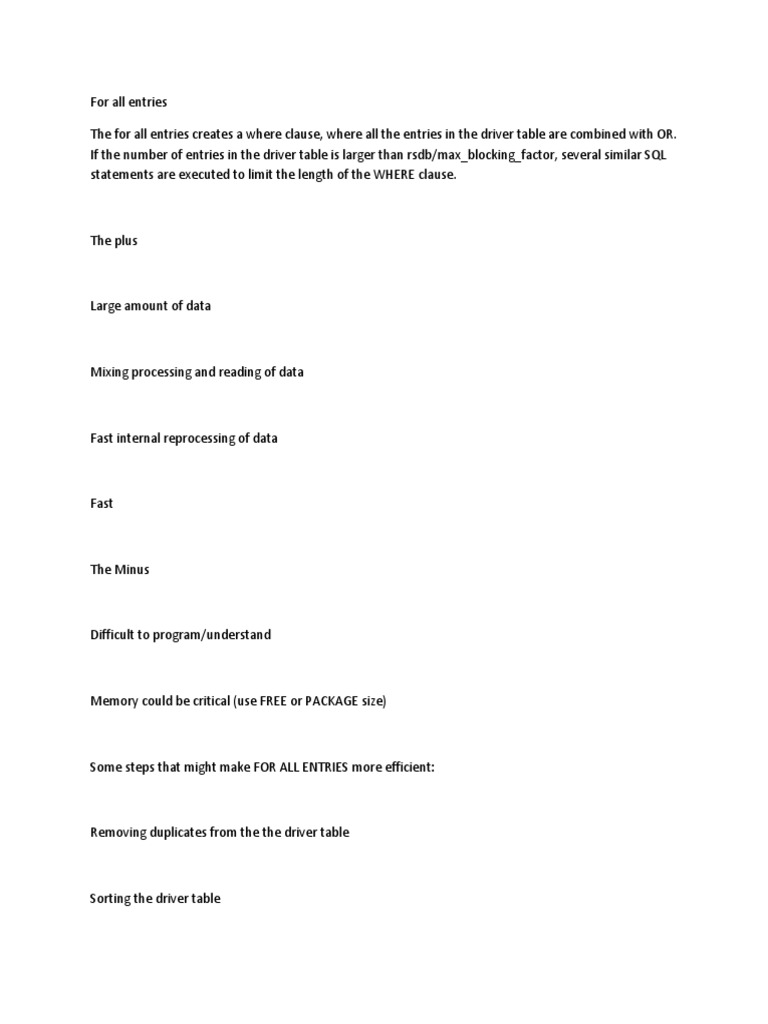 For all entries

The for all entries creates a where clause, where all the entries in the driver table are combined with OR. If the number of entries in the driver table is larger than rsdb/max_blocking_factor, several similar SQL statements are executed to limit the length of the WHERE clause.

The plus

Large amount of data

Mixing processing and reading of data

Fast internal reprocessing of data

Fast

The Minus

Difficult to program/understand

Memory could be critical (use FREE or PACKAGE size)

Some steps that might make FOR ALL ENTRIES more efficient:

Removing duplicates from the the driver table

Sorting the driver table